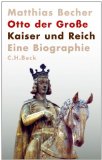 Matthias Becher
Otto der Große
Kaiser und Reich
Eine Biographie
C.H.Beck